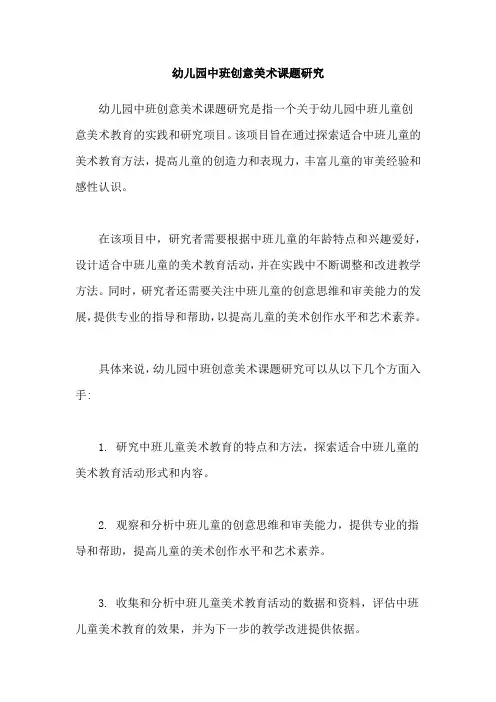 幼儿园中班创意美术课题研究

幼儿园中班创意美术课题研究是指一个关于幼儿园中班儿童创意美术教育的实践和研究项目。该项目旨在通过探索适合中班儿童的美术教育方法，提高儿童的创造力和表现力，丰富儿童的审美经验和感性认识。

在该项目中，研究者需要根据中班儿童的年龄特点和兴趣爱好，设计适合中班儿童的美术教育活动，并在实践中不断调整和改进教学方法。同时，研究者还需要关注中班儿童的创意思维和审美能力的发展，提供专业的指导和帮助，以提高儿童的美术创作水平和艺术素养。

具体来说，幼儿园中班创意美术课题研究可以从以下几个方面入手:

1. 研究中班儿童美术教育的特点和方法，探索适合中班儿童的美术教育活动形式和内容。

2. 观察和分析中班儿童的创意思维和审美能力，提供专业的指导和帮助，提高儿童的美术创作水平和艺术素养。

3. 收集和分析中班儿童美术教育活动的数据和资料，评估中班儿童美术教育的效果，并为下一步的教学改进提供依据。